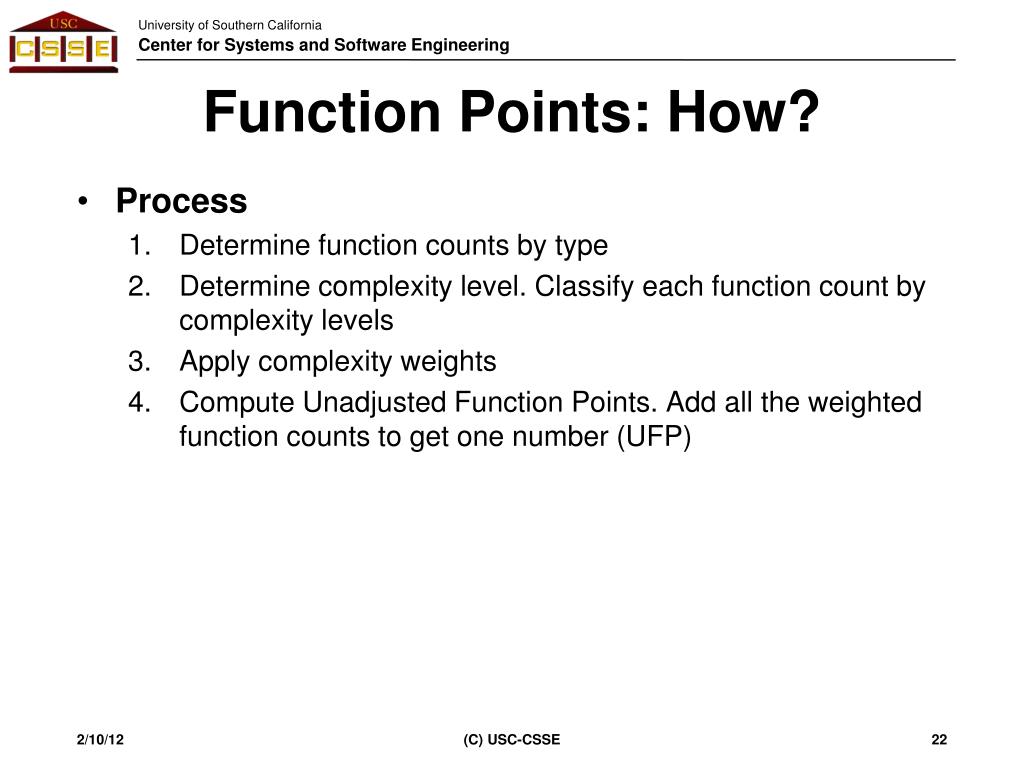 USC
CSSE

University of Southern California
Center for Systems and Software Engineering

Function Points: How?

• Process
1. Determine function counts by type
2. Determine complexity level. Classify each function count by complexity levels
3. Apply complexity weights
4. Compute Unadjusted Function Points. Add all the weighted function counts to get one number (UFP)

2/10/12
(C) USC-CSSE
22